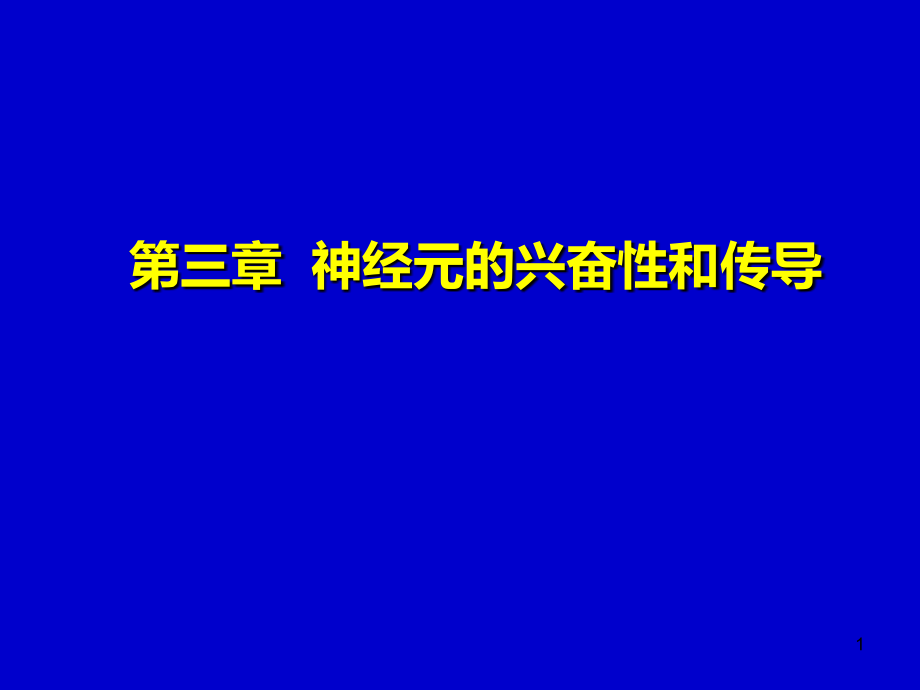 第三章 神经元的兴奋性和传导

1